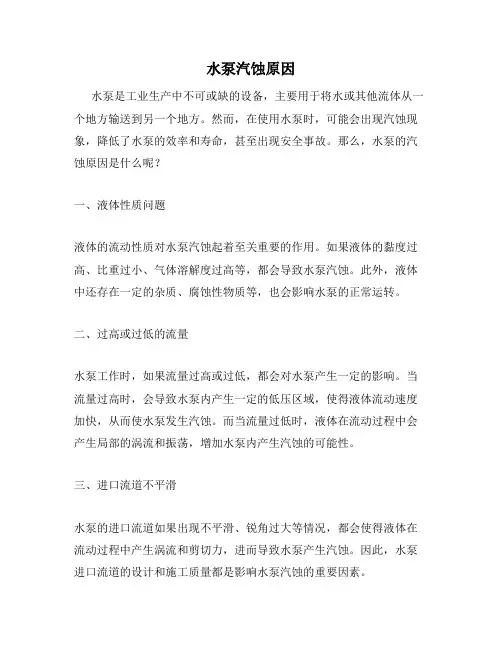 水泵汽蚀原因

水泵是工业生产中不可或缺的设备，主要用于将水或其他流体从一个地方输送到另一个地方。然而，在使用水泵时，可能会出现汽蚀现象，降低了水泵的效率和寿命，甚至出现安全事故。那么，水泵的汽蚀原因是什么呢？

一、液体性质问题

液体的流动性质对水泵汽蚀起着至关重要的作用。如果液体的黏度过高、比重过小、气体溶解度过高等，都会导致水泵汽蚀。此外，液体中还存在一定的杂质、腐蚀性物质等，也会影响水泵的正常运转。

二、过高或过低的流量

水泵工作时，如果流量过高或过低，都会对水泵产生一定的影响。当流量过高时，会导致水泵内产生一定的低压区域，使得液体流动速度加快，从而使水泵发生汽蚀。而当流量过低时，液体在流动过程中会产生局部的涡流和振荡，增加水泵内产生汽蚀的可能性。

三、进口流道不平滑

水泵的进口流道如果出现不平滑、锐角过大等情况，都会使得液体在流动过程中产生涡流和剪切力，进而导致水泵产生汽蚀。因此，水泵进口流道的设计和施工质量都是影响水泵汽蚀的重要因素。